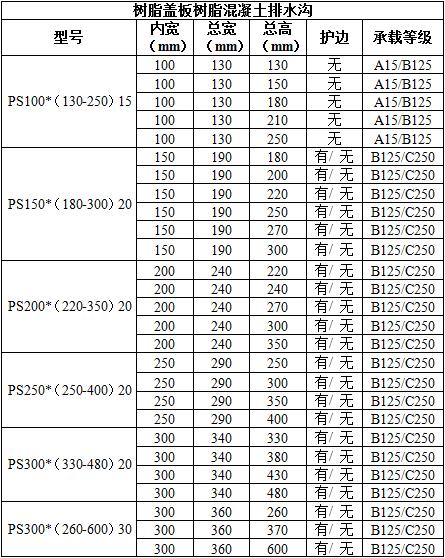 树脂盖板树脂混凝土排水沟

| 型号 | 内宽（mm） | 总宽（mm） | 总高（mm） | 护边 | 承载等级 |
|---|---|---|---|---|---|
| PS100*（130-250）15 | 100 | 130 | 130 | 无 | A15/B125 |
| | 100 | 130 | 150 | 无 | A15/B125 |
| | 100 | 130 | 180 | 无 | A15/B125 |
| | 100 | 130 | 210 | 无 | A15/B125 |
| | 100 | 130 | 250 | 无 | A15/B125 |
| PS150*（180-300）20 | 150 | 190 | 180 | 有/ 无 | B125/C250 |
| | 150 | 190 | 200 | 有/ 无 | B125/C250 |
| | 150 | 190 | 220 | 有/ 无 | B125/C250 |
| | 150 | 190 | 250 | 有/ 无 | B125/C250 |
| | 150 | 190 | 270 | 有/ 无 | B125/C250 |
| | 150 | 190 | 300 | 有/ 无 | B125/C250 |
| PS200*（220-350）20 | 200 | 240 | 220 | 有/ 无 | B125/C250 |
| | 200 | 240 | 240 | 有/ 无 | B125/C250 |
| | 200 | 240 | 270 | 有/ 无 | B125/C250 |
| | 200 | 240 | 300 | 有/ 无 | B125/C250 |
| | 200 | 240 | 350 | 有/ 无 | B125/C250 |
| PS250*（250-400）20 | 250 | 290 | 250 | 有/ 无 | B125/C250 |
| | 250 | 290 | 300 | 有/ 无 | B125/C250 |
| | 250 | 290 | 350 | 有/ 无 | B125/C250 |
| | 250 | 290 | 400 | 有/ 无 | B125/C250 |
| PS300*（330-480）20 | 300 | 340 | 330 | 有/ 无 | B125/C250 |
| | 300 | 340 | 380 | 有/ 无 | B125/C250 |
| | 300 | 340 | 430 | 有/ 无 | B125/C250 |
| | 300 | 340 | 480 | 有/ 无 | B125/C250 |
| PS300*（260-600）30 | 300 | 360 | 260 | 有/ 无 | B125/C250 |
| | 300 | 360 | 370 | 有/ 无 | B125/C250 |
| | 300 | 360 | 600 | 有/ 无 | B125/C250 |